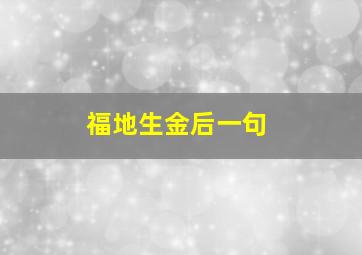 福地生金后一句